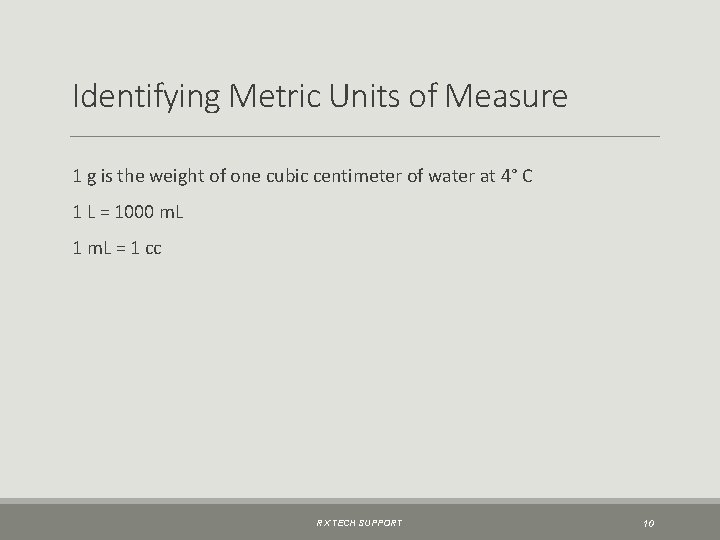 Identifying Metric Units of Measure

1 g is the weight of one cubic centimeter of water at 4° C

1 L = 1000 mL

1 mL = 1 cc

RX TECH SUPPORT

10